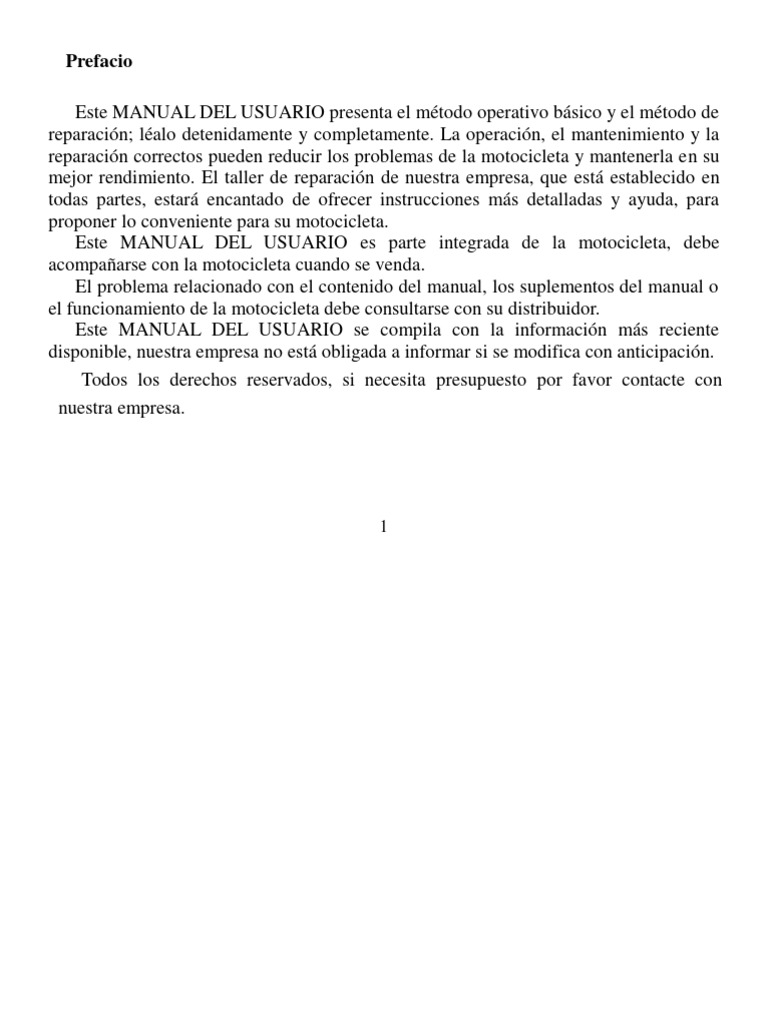 Prefacio

Este MANUAL DEL USUARIO presenta el método operativo básico y el método de reparación; léalo detenidamente y completamente. La operación, el mantenimiento y la reparación correctos pueden reducir los problemas de la motocicleta y mantenerla en su mejor rendimiento. El taller de reparación de nuestra empresa, que está establecido en todas partes, estará encantado de ofrecer instrucciones más detalladas y ayuda, para proponer lo conveniente para su motocicleta.

Este MANUAL DEL USUARIO es parte integrada de la motocicleta, debe acompañarse con la motocicleta cuando se venda.

El problema relacionado con el contenido del manual, los suplementos del manual o el funcionamiento de la motocicleta debe consultarse con su distribuidor.

Este MANUAL DEL USUARIO se compila con la información más reciente disponible, nuestra empresa no está obligada a informar si se modifica con anticipación.

Todos los derechos reservados, si necesita presupuesto por favor contacte con nuestra empresa.

1